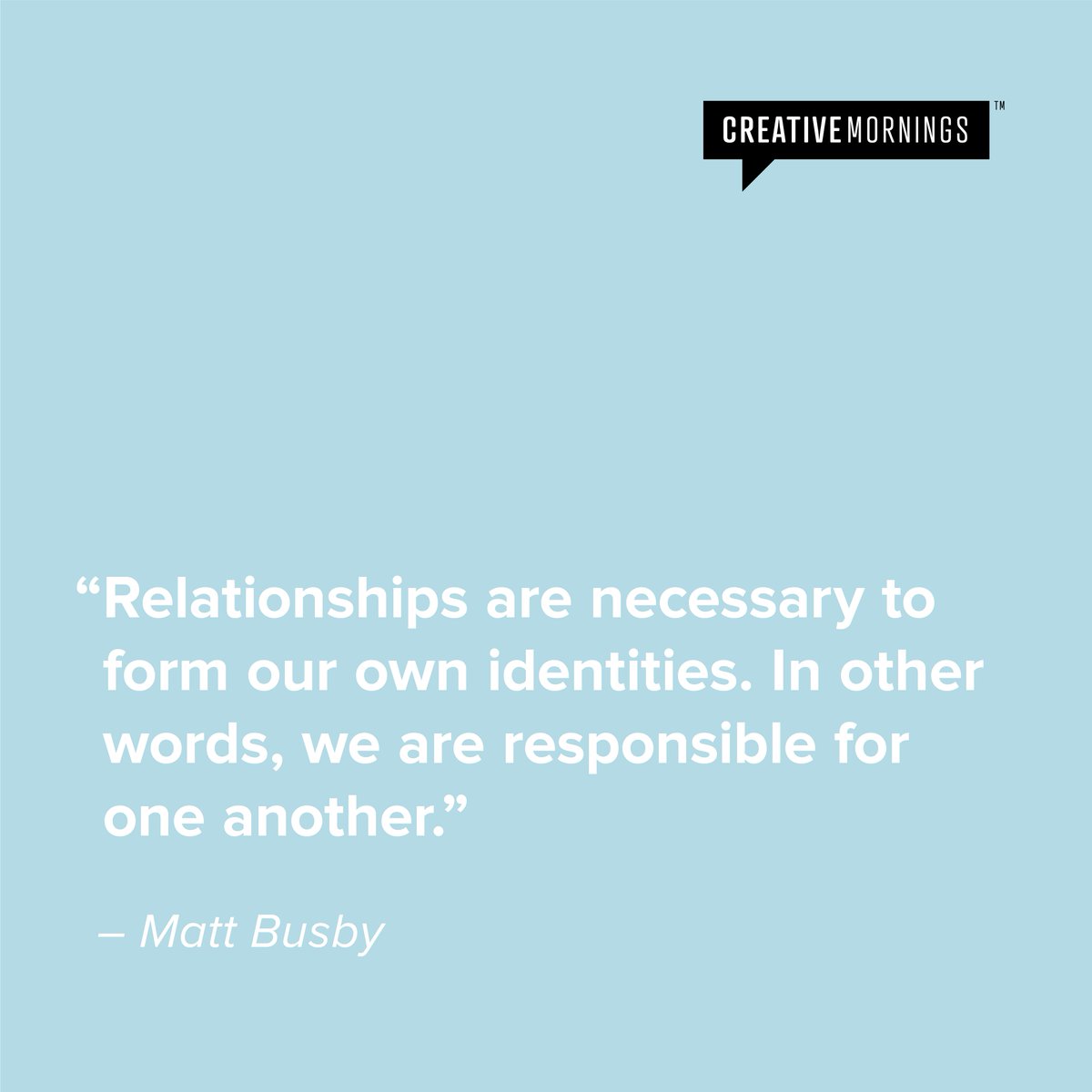 CREATIVEMORNINGS™

“Relationships are necessary to form our own identities. In other words, we are responsible for one another.”

– Matt Busby